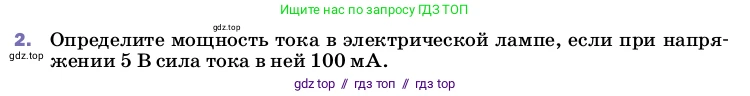 gdz.top

Ищите нас по запросу ГДЗ ТОП

2. Определите мощность тока в электрической лампе, если при напряжении 5 В сила тока в ней 100 мА.

gdz.top

gdz top // гдз топ // гдз top